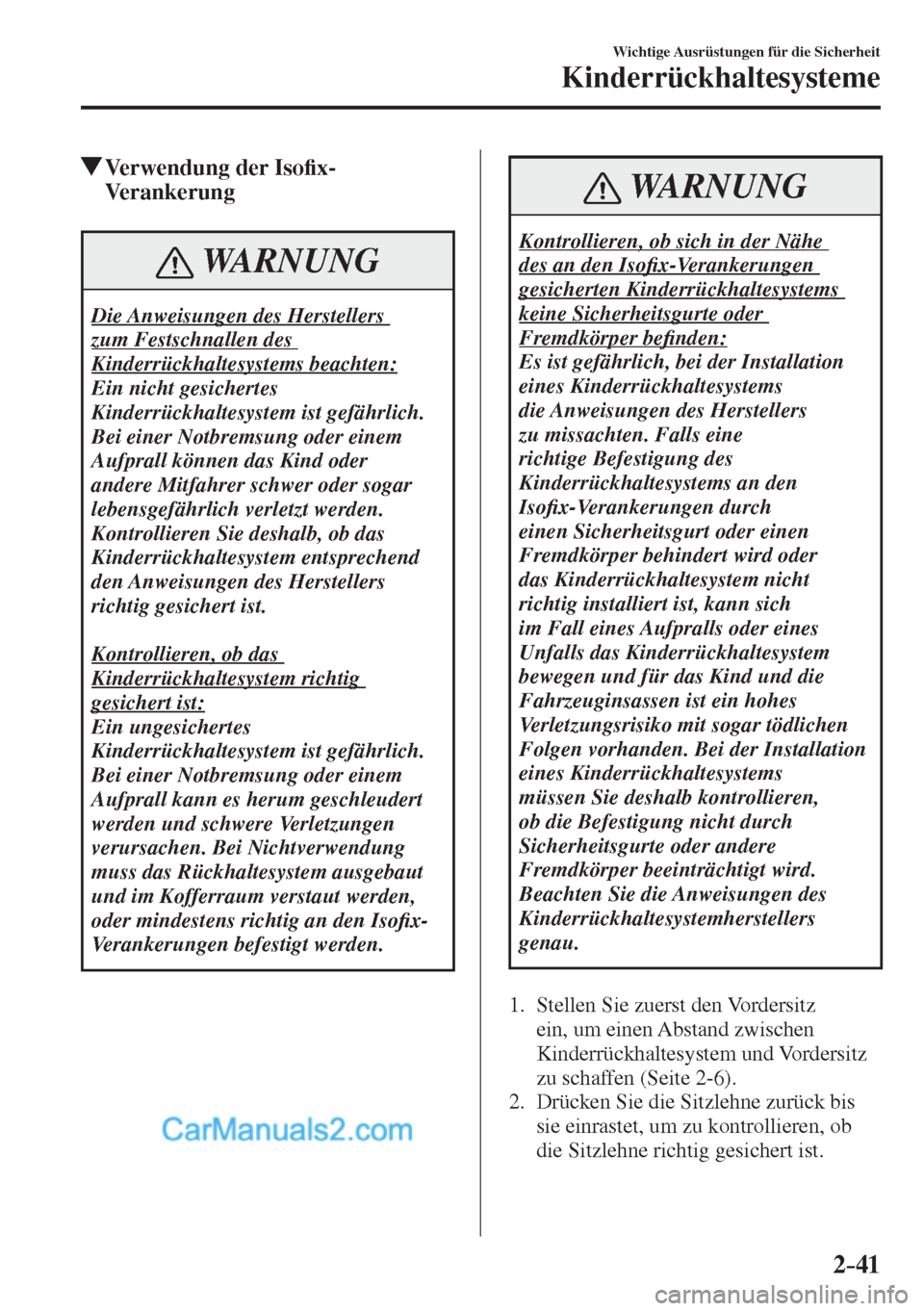 Wichtige Ausrüstungen für die Sicherheit
Kinderrückhaltesysteme

▼Verwendung der Isofix-Verankerung

WARNUNG

Die Anweisungen des Herstellers zum Festschnallen des Kinderrückhaltesystems beachten:
Ein nicht gesichertes Kinderrückhaltesystem ist gefährlich. Bei einer Notbremsung oder einem Aufprall können das Kind oder andere Mitfahrer schwer oder sogar lebensgefährlich verletzt werden. Kontrollieren Sie deshalb, ob das Kinderrückhaltesystem entsprechend den Anweisungen des Herstellers richtig gesichert ist.

Kontrollieren, ob das Kinderrückhaltesystem richtig gesichert ist:
Ein ungesichertes Kinderrückhaltesystem ist gefährlich. Bei einer Notbremsung oder einem Aufprall kann es herum geschleudert werden und schwere Verletzungen verursachen. Bei Nichtverwendung muss das Rückhaltesystem ausgebaut und im Kofferraum verstaut werden, oder mindestens richtig an den Isofix-Verankerungen befestigt werden.

CarManuals2.com

WARNUNG

Kontrollieren, ob sich in der Nähe des an den Isofix-Verankerungen gesicherten Kinderrückhaltesystems keine Sicherheitsgurte oder Fremdkörper befinden:
Es ist gefährlich, bei der Installation eines Kinderrückhaltesystems die Anweisungen des Herstellers zu missachten. Falls eine richtige Befestigung des Kinderrückhaltesystems an den Isofix-Verankerungen durch einen Sicherheitsgurt oder einen Fremdkörper behindert wird oder das Kinderrückhaltesystem nicht richtig installiert ist, kann sich im Fall eines Aufpralls oder eines Unfalls das Kinderrückhaltesystem bewegen und für das Kind und die Fahrzeuginsassen ist ein hohes Verletzungsrisiko mit sogar tödlichen Folgen vorhanden. Bei der Installation eines Kinderrückhaltesystems müssen Sie deshalb kontrollieren, ob die Befestigung nicht durch Sicherheitsgurte oder andere Fremdkörper beeinträchtigt wird. Beachten Sie die Anweisungen des Kinderrückhaltesystemherstellers genau.

1. Stellen Sie zuerst den Vordersitz ein, um einen Abstand zwischen Kinderrückhaltesystem und Vordersitz zu schaffen (Seite 2-6).
2. Drücken Sie die Sitzlehne zurück bis sie einrastet, um zu kontrollieren, ob die Sitzlehne richtig gesichert ist.

2-41

carmanualsonline.info